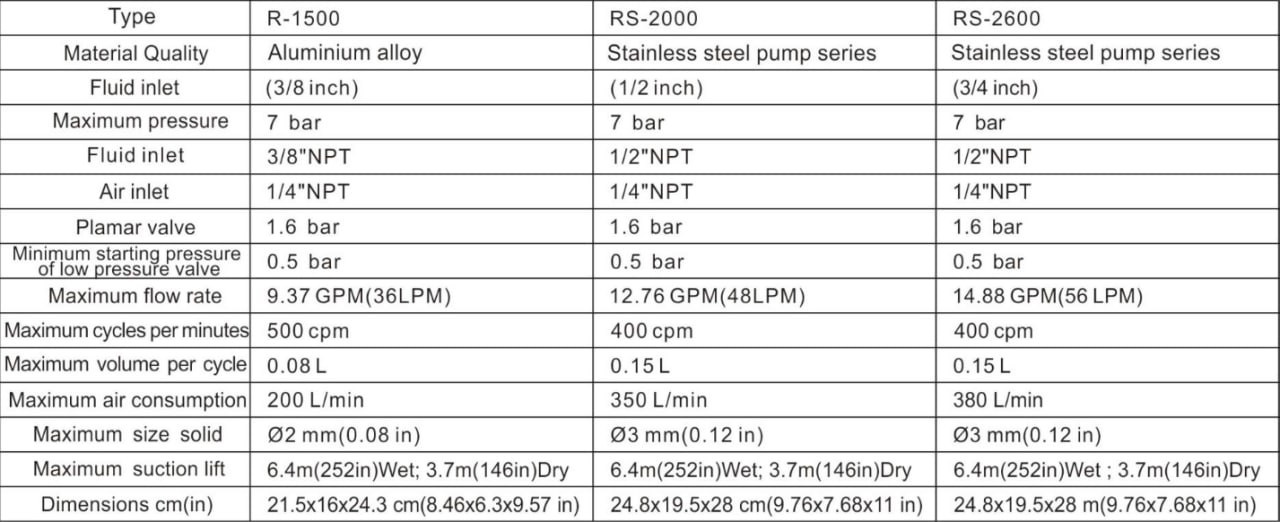 | Type | R-1500 | RS-2000 | RS-2600 |
|---|---|---|---|
| Material Quality | Aluminium alloy | Stainless steel pump series | Stainless steel pump series |
| Fluid inlet | (3/8 inch) | (1/2 inch) | (3/4 inch) |
| Maximum pressure | 7 bar | 7 bar | 7 bar |
| Fluid inlet | 3/8"NPT | 1/2"NPT | 1/2"NPT |
| Air inlet | 1/4"NPT | 1/4"NPT | 1/4"NPT |
| Plamar valve | 1.6 bar | 1.6 bar | 1.6 bar |
| Minimum starting pressure of low pressure valve | 0.5 bar | 0.5 bar | 0.5 bar |
| Maximum flow rate | 9.37 GPM(36LPM) | 12.76 GPM(48LPM) | 14.88 GPM(56 LPM) |
| Maximum cycles per minutes | 500 cpm | 400 cpm | 400 cpm |
| Maximum volume per cycle | 0.08 L | 0.15 L | 0.15 L |
| Maximum air consumption | 200 L/min | 350 L/min | 380 L/min |
| Maximum size solid | Ø2 mm(0.08 in) | Ø3 mm(0.12 in) | Ø3 mm(0.12 in) |
| Maximum suction lift | 6.4m(252in)Wet; 3.7m(146in)Dry | 6.4m(252in)Wet; 3.7m(146in)Dry | 6.4m(252in)Wet ; 3.7m(146in)Dry |
| Dimensions cm(in) | 21.5x16x24.3 cm(8.46x6.3x9.57 in) | 24.8x19.5x28 cm(9.76x7.68x11 in) | 24.8x19.5x28 m(9.76x7.68x11 in) |